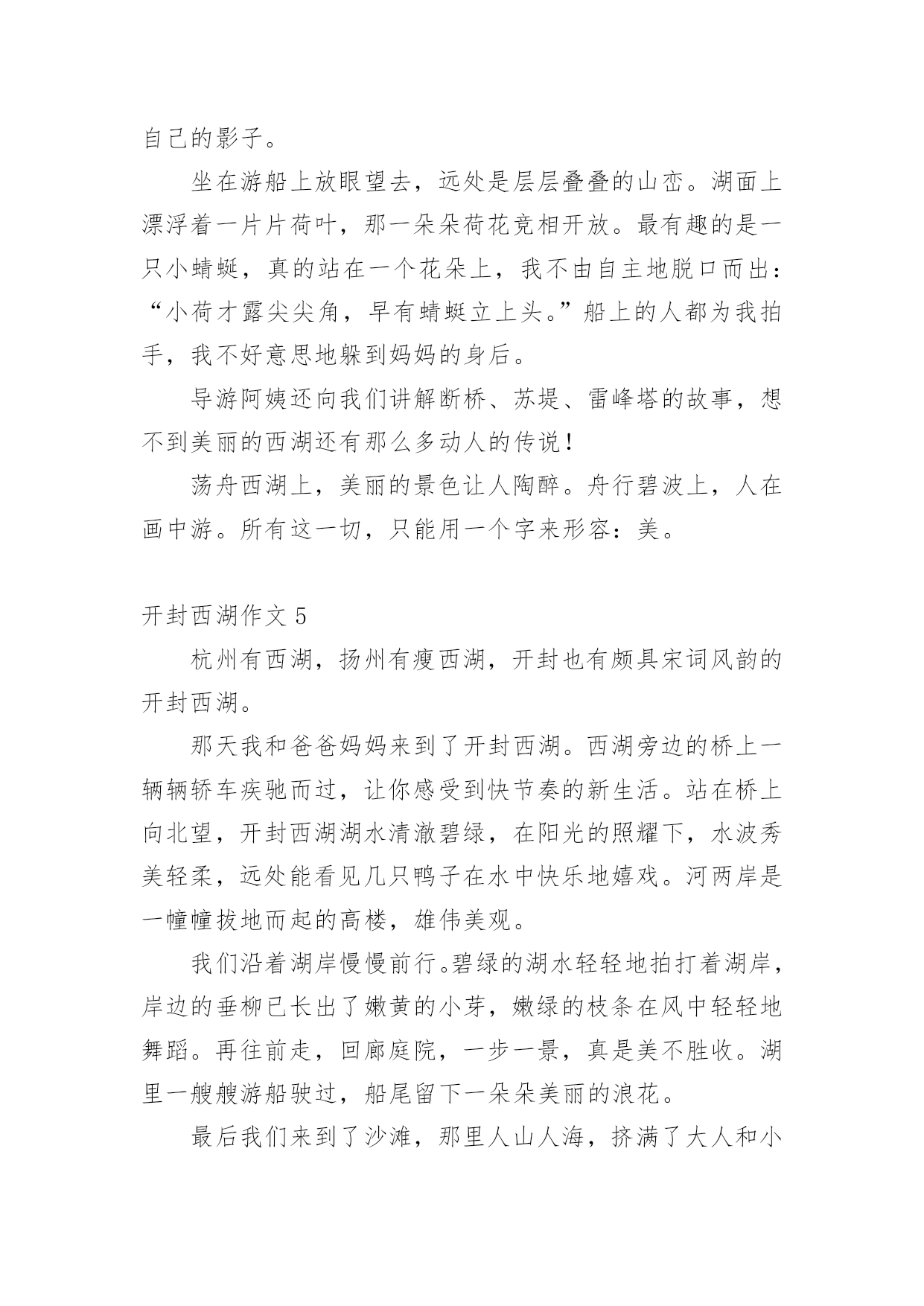 自己的影子。

坐在游船上放眼望去，远处是层层叠叠的山峦。湖面上漂浮着一片片荷叶，那一朵朵荷花竞相开放。最有趣的是一只小蜻蜓，真的站在一个花朵上，我不由自主地脱口而出：“小荷才露尖尖角，早有蜻蜓立上头。”船上的人都为我拍手，我不好意思地躲到妈妈的身后。

导游阿姨还向我们讲解断桥、苏堤、雷峰塔的故事，想不到美丽的西湖还有那么多动人的传说！

荡舟西湖上，美丽的景色让人陶醉。舟行碧波上，人在画中游。所有这一切，只能用一个字来形容：美。

开封西湖作文 5

杭州有西湖，扬州有瘦西湖，开封也有颇具宋词风韵的开封西湖。

那天我和爸爸妈妈来到了开封西湖。西湖旁边的桥上一辆辆轿车疾驰而过，让你感受到快节奏的新生活。站在桥上向北望，开封西湖湖水清澈碧绿，在阳光的照耀下，水波秀美轻柔，远处能看见几只鸭子在水中快乐地嬉戏。河两岸是一幢幢拔地而起的高楼，雄伟美观。

我们沿着湖岸慢慢前行。碧绿的湖水轻轻地拍打着湖岸，岸边的垂柳已长出了嫩黄的小芽，嫩绿的枝条在风中轻轻地舞蹈。再往前走，回廊庭院，一步一景，真是美不胜收。湖里一艘艘游船驶过，船尾留下一朵朵美丽的浪花。

最后我们来到了沙滩，那里人山人海，挤满了大人和小